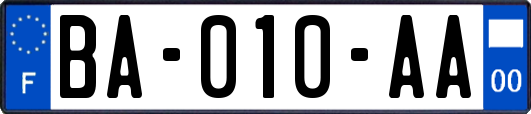 F

BA-010-AA

00